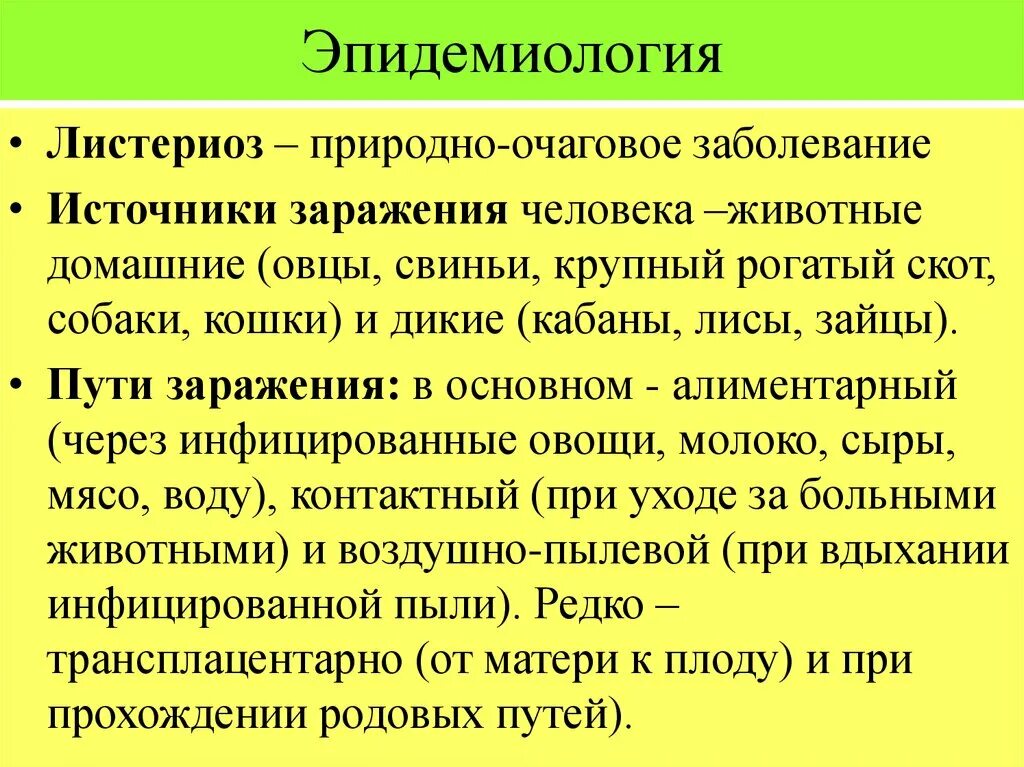 Эпидемиология

• Листериоз – природно-очаговое заболевание

• Источники заражения человека –животные домашние (овцы, свиньи, крупный рогатый скот, собаки, кошки) и дикие (кабаны, лисы, зайцы).

• Пути заражения: в основном - алиментарный (через инфицированные овощи, молоко, сыры, мясо, воду), контактный (при уходе за больными животными) и воздушно-пылевой (при вдыхании инфицированной пыли). Редко – трансплацентарно (от матери к плоду) и при прохождении родовых путей).